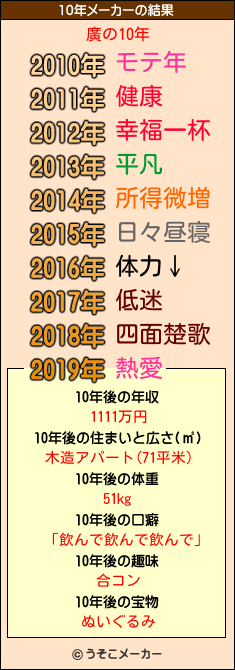 10年メーカーの結果

廣の10年

2010年 モテ年
2011年 健康
2012年 幸福一杯
2013年 平凡
2014年 所得微増
2015年 日々昼寝
2016年 体力↓
2017年 低迷
2018年 四面楚歌
2019年 熱愛

10年後の年収
1111万円
10年後の住まいと広さ(㎡)
木造アパート(71平米)
10年後の体重
51kg
10年後の口癖
「飲んで飲んで飲んで」
10年後の趣味
合コン
10年後の宝物
ぬいぐるみ

© うそこメーカー